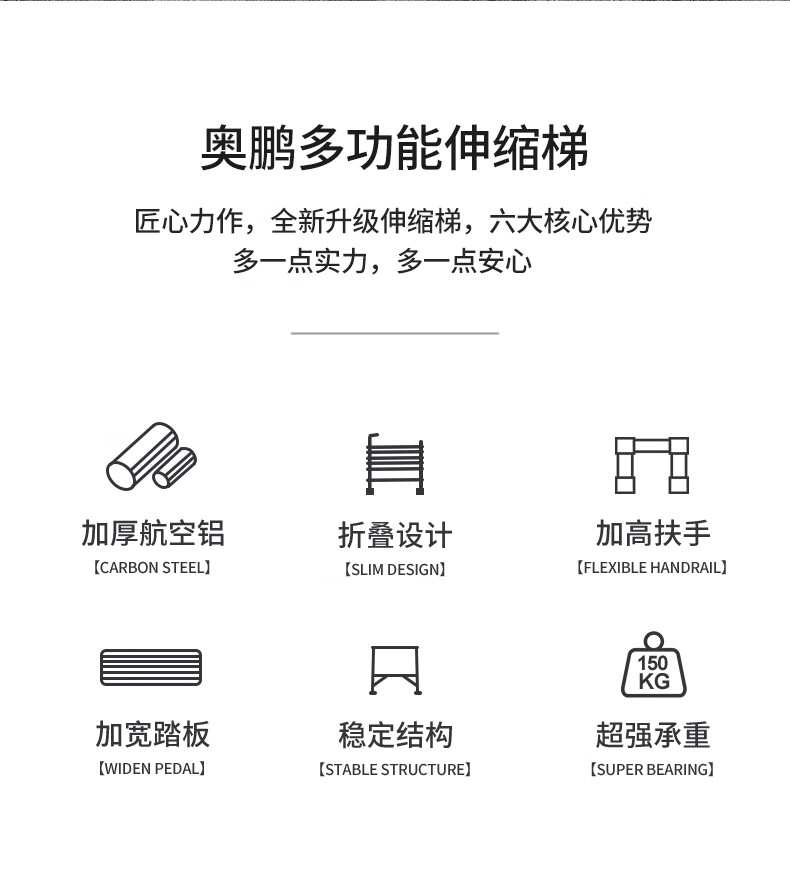 奥鹏多功能伸缩梯

匠心力作，全新升级伸缩梯，六大核心优势
多一点实力，多一点安心

加厚航空铝
【CARBON STEEL】

折叠设计
【SLIM DESIGN】

加高扶手
【FLEXIBLE HANDRAIL】

加宽踏板
【WIDEN PEDAL】

稳定结构
【STABLE STRUCTURE】

150 KG
超强承重
【SUPER BEARING】